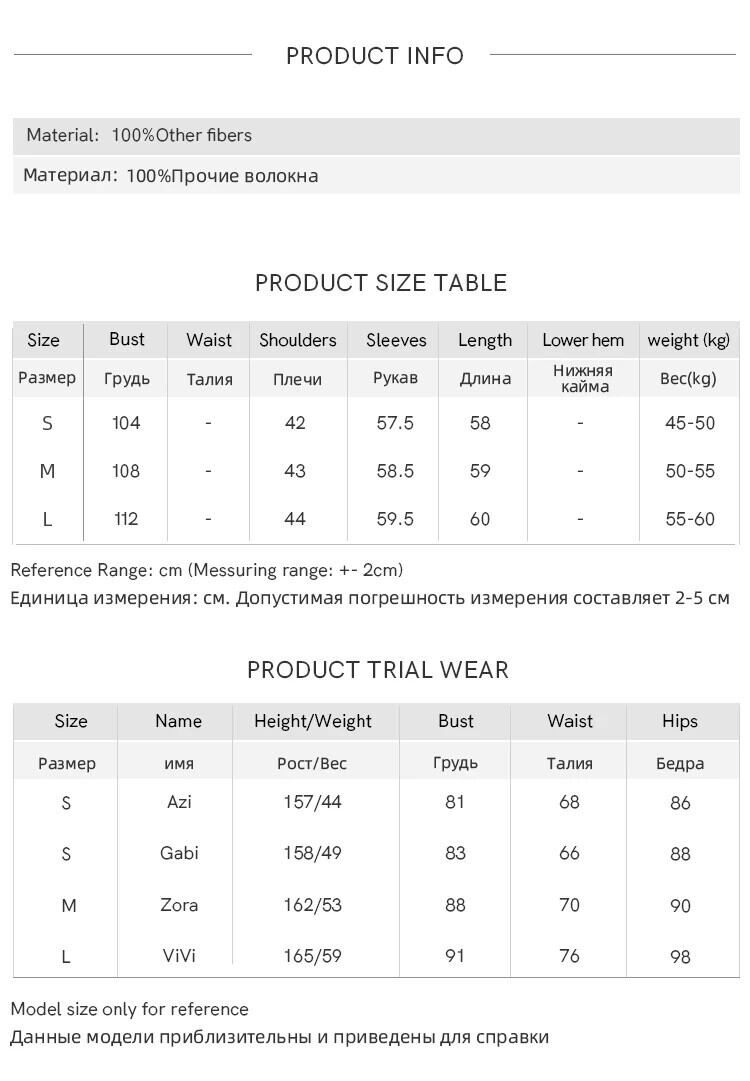 PRODUCT INFO

Material: 100%Other fibers

Материал: 100%Прочие волокна

PRODUCT SIZE TABLE

| Size | Bust | Waist | Shoulders | Sleeves | Length | Lower hem | weight (kg) |
|---|---|---|---|---|---|---|---|
| Размер | Грудь | Талия | Плечи | Рукав | Длина | Нижняя кайма | Вес(kg) |
| S | 104 | - | 42 | 57.5 | 58 | - | 45-50 |
| M | 108 | - | 43 | 58.5 | 59 | - | 50-55 |
| L | 112 | - | 44 | 59.5 | 60 | - | 55-60 |

Reference Range: cm (Messuring range: +- 2cm)
Единица измерения: см. Допустимая погрешность измерения составляет 2-5 см

PRODUCT TRIAL WEAR

| Size | Name | Height/Weight | Bust | Waist | Hips |
|---|---|---|---|---|---|
| Размер | имя | Рост/Вес | Грудь | Талия | Бедра |
| S | Azi | 157/44 | 81 | 68 | 86 |
| S | Gabi | 158/49 | 83 | 66 | 88 |
| M | Zora | 162/53 | 88 | 70 | 90 |
| L | ViVi | 165/59 | 91 | 76 | 98 |

Model size only for reference
Данные модели приблизительны и приведены для справки